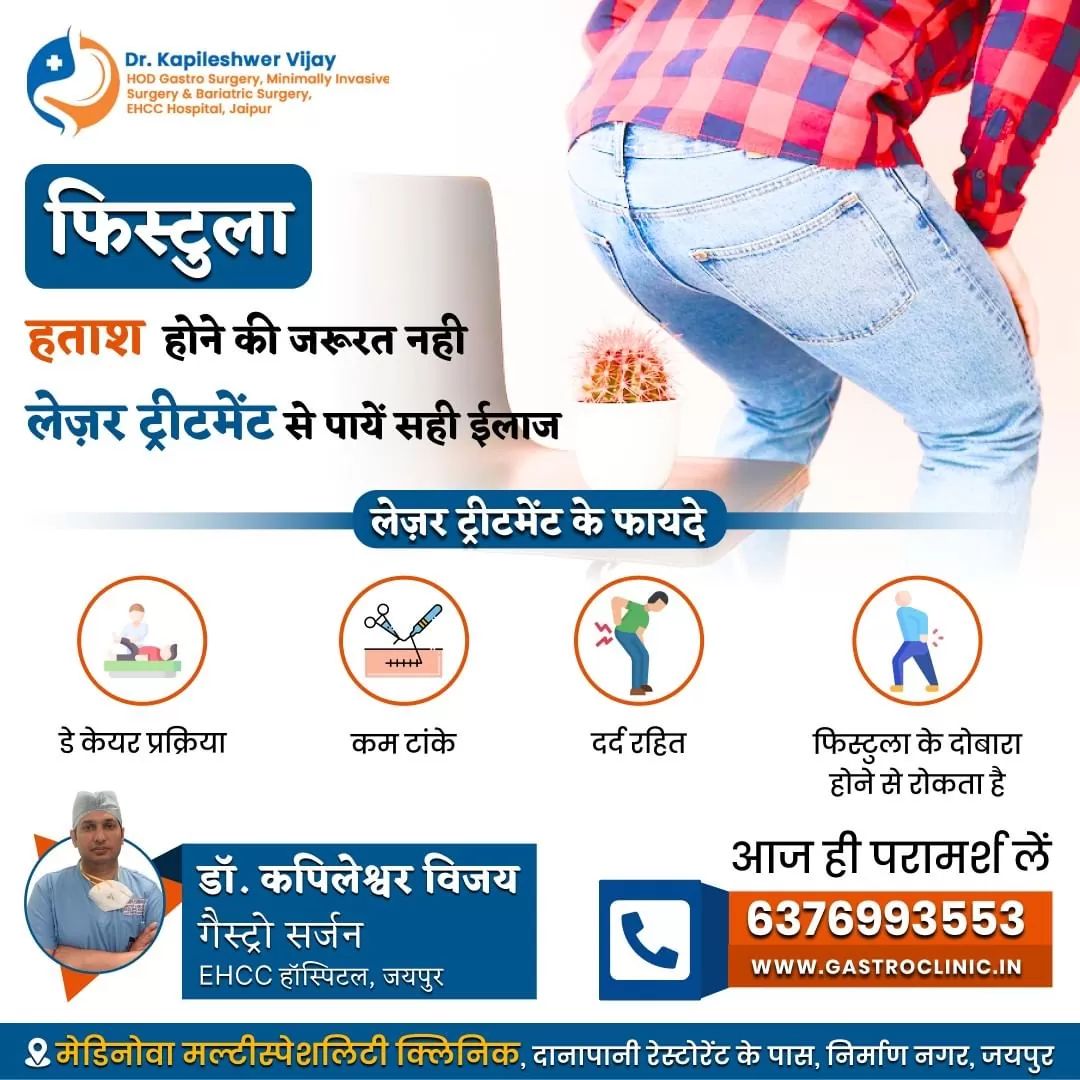 Dr. Kapileshwer Vijay
HOD Gastro Surgery, Minimally Invasive Surgery & Bariatric Surgery, EHCC Hospital, Jaipur

फिस्टुला

हताश होने की जरूरत नही

लेज़र ट्रीटमेंट से पायें सही ईलाज

लेज़र ट्रीटमेंट के फायदे

डे केयर प्रक्रिया

कम टांके

दर्द रहित

फिस्टुला के दोबारा होने से रोकता है

डॉ. कपिलेश्वर विजय
गैस्ट्रो सर्जन
EHCC हॉस्पिटल, जयपुर

आज ही परामर्श लें
6376993553
WWW.GASTROCLINIC.IN

मेडिनोवा मल्टीस्पेशलिटी क्लिनिक, दानापानी रेस्टोरेंट के पास, निर्माण नगर, जयपुर